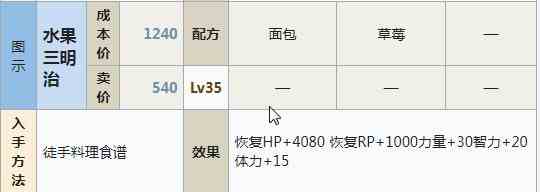 | 图示 | 水果三明治 | 成本价 | 1240 | 配方 | 面包 | 草莓 | — |
|---|---|---|---|---|---|---|---|
| | | 卖价 | 540 | Lv35 | — | — | — |
| 入手方法 | 徒手料理食谱 | | | 效果 | 恢复HP+4080 恢复RP+1000力量+30智力+20体力+15 | | |